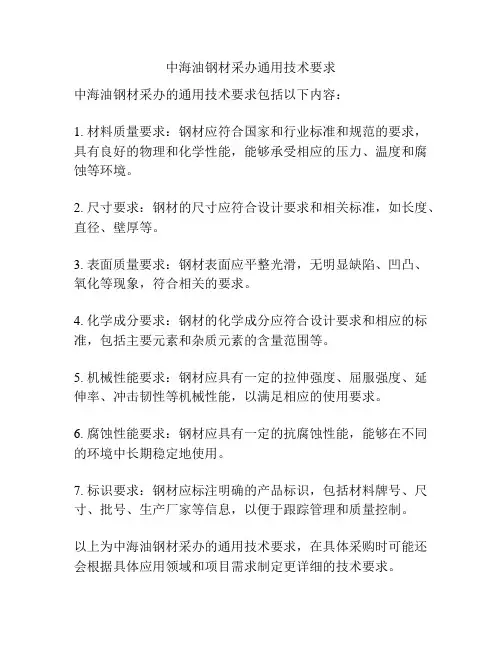 中海油钢材采办通用技术要求

中海油钢材采办的通用技术要求包括以下内容：

1. 材料质量要求：钢材应符合国家和行业标准和规范的要求，具有良好的物理和化学性能，能够承受相应的压力、温度和腐蚀等环境。

2. 尺寸要求：钢材的尺寸应符合设计要求和相关标准，如长度、直径、壁厚等。

3. 表面质量要求：钢材表面应平整光滑，无明显缺陷、凹凸、氧化等现象，符合相关的要求。

4. 化学成分要求：钢材的化学成分应符合设计要求和相应的标准，包括主要元素和杂质元素的含量范围等。

5. 机械性能要求：钢材应具有一定的拉伸强度、屈服强度、延伸率、冲击韧性等机械性能，以满足相应的使用要求。

6. 腐蚀性能要求：钢材应具有一定的抗腐蚀性能，能够在不同的环境中长期稳定地使用。

7. 标识要求：钢材应标注明确的产品标识，包括材料牌号、尺寸、批号、生产厂家等信息，以便于跟踪管理和质量控制。

以上为中海油钢材采办的通用技术要求，在具体采购时可能还会根据具体应用领域和项目需求制定更详细的技术要求。